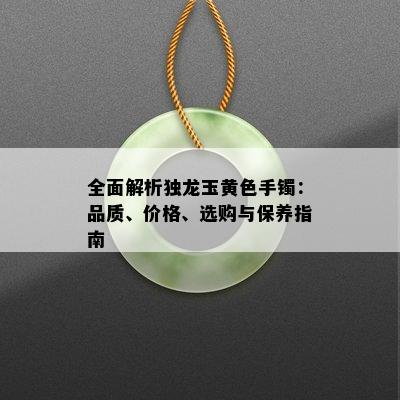 全面解析独龙玉黄色手镯：品质、价格、选购与保养指南